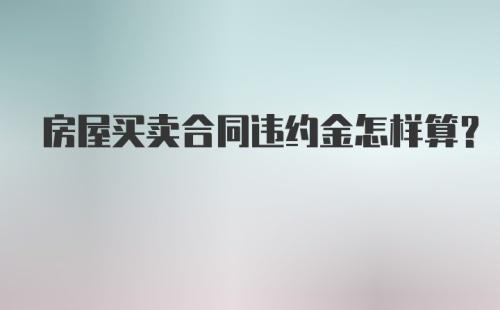 房屋买卖合同违约金怎样算?